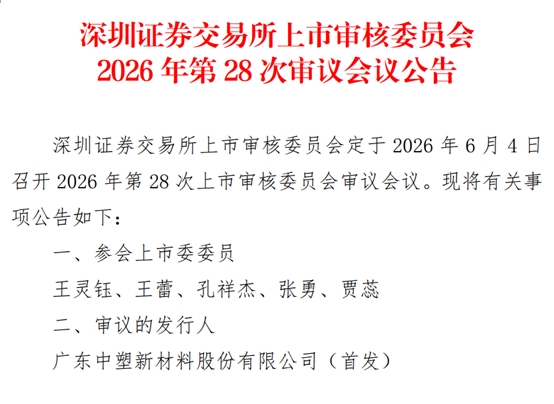 深圳证券交易所上市审核委员会
2026年第28次审议会议公告

深圳证券交易所上市审核委员会定于2026年6月4日召开2026年第28次上市审核委员会审议会议。现将有关事项公告如下：

一、参会上市委委员

王灵钰、王蕾、孔祥杰、张勇、贾蕊

二、审议的发行人

广东中塑新材料股份有限公司（首发）